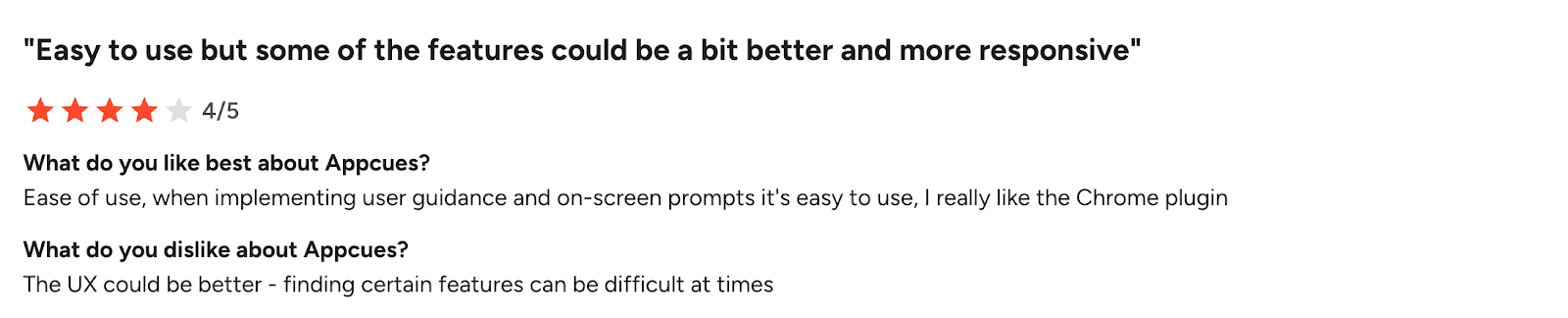 "Easy to use but some of the features could be a bit better and more responsive"

4/5

What do you like best about Appcues?
Ease of use, when implementing user guidance and on-screen prompts it's easy to use, I really like the Chrome plugin

What do you dislike about Appcues?
The UX could be better - finding certain features can be difficult at times